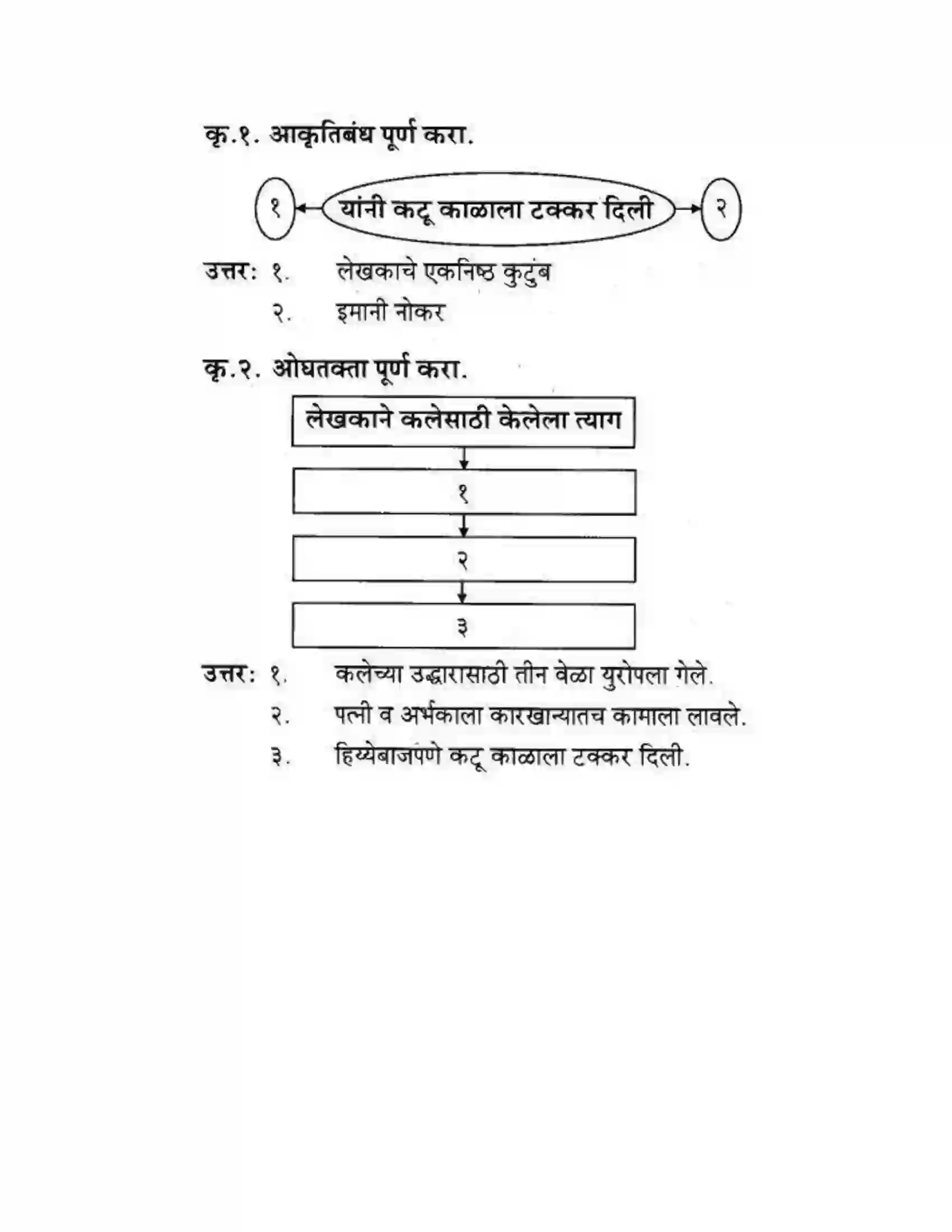 कृ.१. आकृतिबंध पूर्ण करा.

१

यांनी कटू काळाला टक्कर दिली

२

उत्तर: १. लेखकाचे एकनिष्ठ कुटुंब

२. इमानी नोकर

कृ.२. ओघतक्ता पूर्ण करा.

लेखकाने कलेसाठी केलेला त्याग

१

२

३

उत्तर: १. कलेच्या उद्धारासाठी तीन वेळा युरोपला गेले.

२. पत्नी व अर्भकाला कारखान्यातच कामाला लावले.

३. हिय्येबाजपणे कटू काळाला टक्कर दिली.